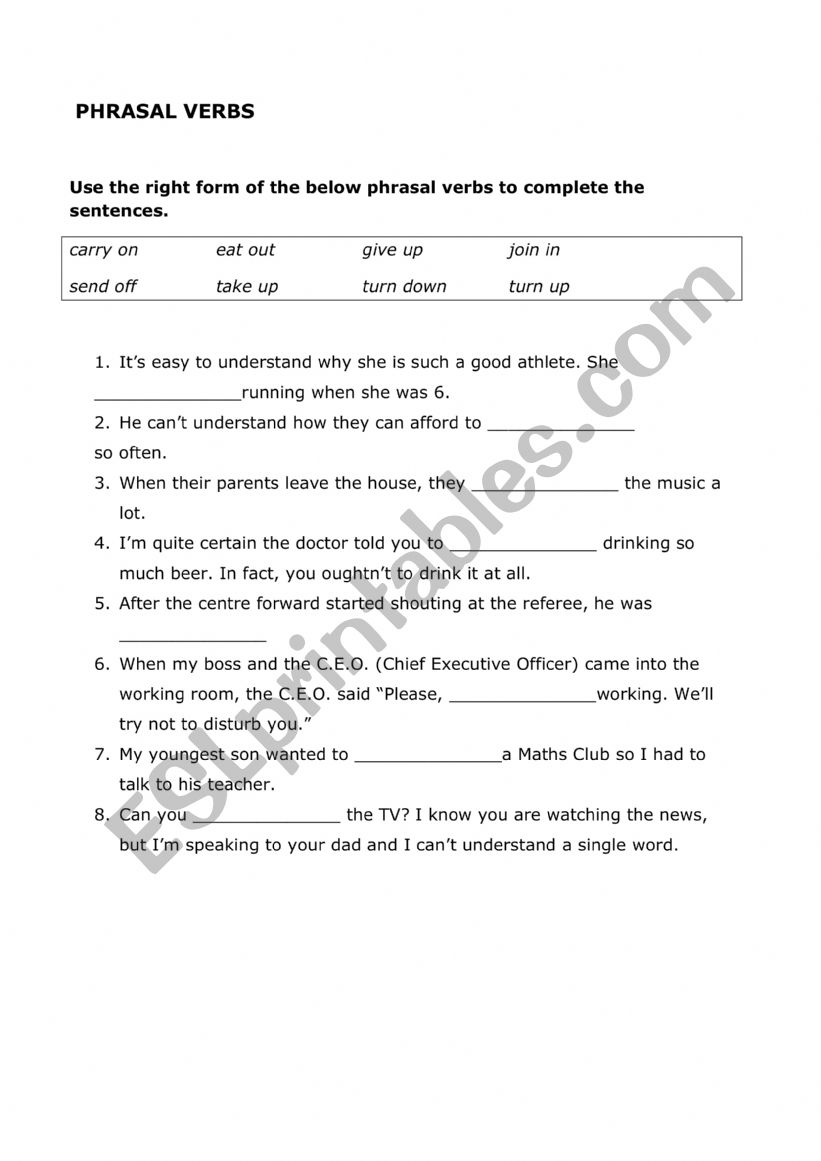 PHRASAL VERBS

Use the right form of the below phrasal verbs to complete the sentences.

| carry on | eat out | give up | join in |
|---|---|---|---|
| send off | take up | turn down | turn up |

1. It's easy to understand why she is such a good athlete. She ______________running when she was 6.
2. He can't understand how they can afford to ______________ so often.
3. When their parents leave the house, they ______________ the music a lot.
4. I'm quite certain the doctor told you to ______________ drinking so much beer. In fact, you oughtn't to drink it at all.
5. After the centre forward started shouting at the referee, he was ______________
6. When my boss and the C.E.O. (Chief Executive Officer) came into the working room, the C.E.O. said "Please, ______________working. We'll try not to disturb you."
7. My youngest son wanted to ______________a Maths Club so I had to talk to his teacher.
8. Can you ______________ the TV? I know you are watching the news, but I'm speaking to your dad and I can't understand a single word.

ESLprintables.com